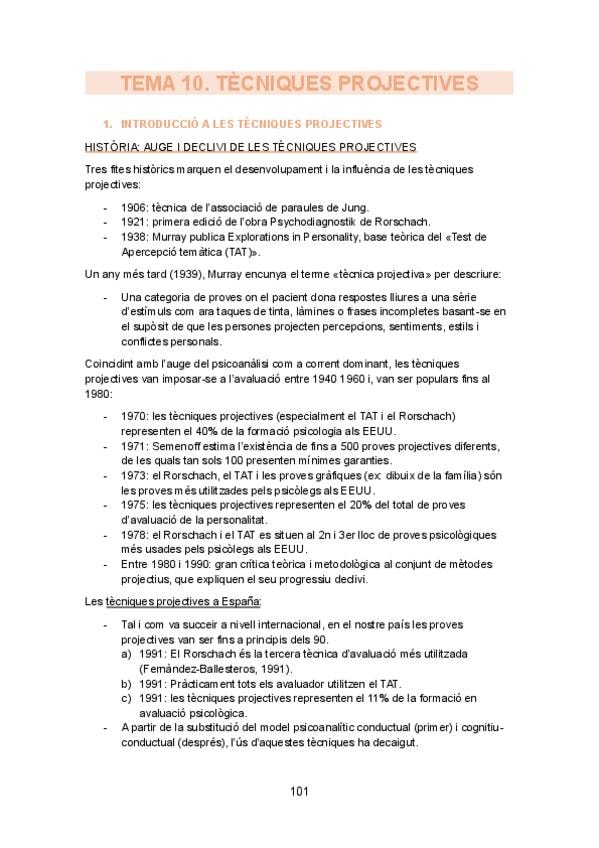 TEMA 10. TÈCNIQUES PROJECTIVES

1. INTRODUCCIÓ A LES TÈCNIQUES PROJECTIVES

HISTÒRIA: AUGE I DECLIVI DE LES TÈCNIQUES PROJECTIVES

Tres fites històrics marquen el desenvolupament i la influència de les tècniques projectives:

- 1906: tècnica de l'associació de paraules de Jung.
- 1921: primera edició de l'obra Psychodiagnostik de Rorschach.
- 1938: Murray publica Explorations in Personality, base teòrica del «Test de Apercepció temàtica (TAT)».

Un any més tard (1939), Murray encunya el terme «tècnica projectiva» per descriure:

- Una categoria de proves on el pacient dona respostes lliures a una sèrie d'estímuls com ara taques de tinta, làmines o frases incompletes basant-se en el supòsit de que les persones projecten percepcions, sentiments, estils i conflictes personals.

Coincidint amb l'auge del psicoanàlisi com a corrent dominant, les tècniques projectives van imposar-se a l'avaluació entre 1940 1960 i, van ser populars fins al 1980:

- 1970: les tècniques projectives (especialment el TAT i el Rorschach) representen el 40% de la formació psicologia als EEUU.
- 1971: Semenoff estima l'existència de fins a 500 proves projectives diferents, de les quals tan sols 100 presenten mínimes garanties.
- 1973: el Rorschach, el TAT i les proves gràfiques (ex: dibuix de la família) són les proves més utilitzades pels psicòlegs als EEUU.
- 1975: les tècniques projectives representen el 20% del total de proves d'avaluació de la personalitat.
- 1978: el Rorschach i el TAT es situen al 2n i 3er lloc de proves psicològiques més usades pels psicòlegs als EEUU.
- Entre 1980 i 1990: gran crítica teòrica i metodològica al conjunt de mètodes projectius, que expliquen el seu progressiu declivi.

Les tècniques projectives a España:

- Tal i com va succeir a nivell internacional, en el nostre país les proves projectives van ser fins a principis dels 90.
a) 1991: El Rorschach és la tercera tècnica d'avaluació més utilitzada (Fernández-Ballesteros, 1991).
b) 1991: Pràcticament tots els avaluador utilitzen el TAT.
c) 1991: les tècniques projectives representen el 11% de la formació en avaluació psicològica.
- A partir de la substitució del model psicoanalític conductual (primer) i cognitiu-conductual (després), l'ús d'aquestes tècniques ha decaigut.

101